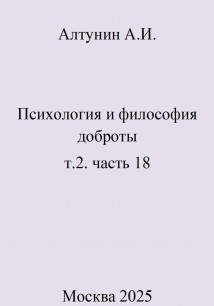 Алтунин А.И.

Психология и философия доброты

т.2. часть 18

Москва 2025